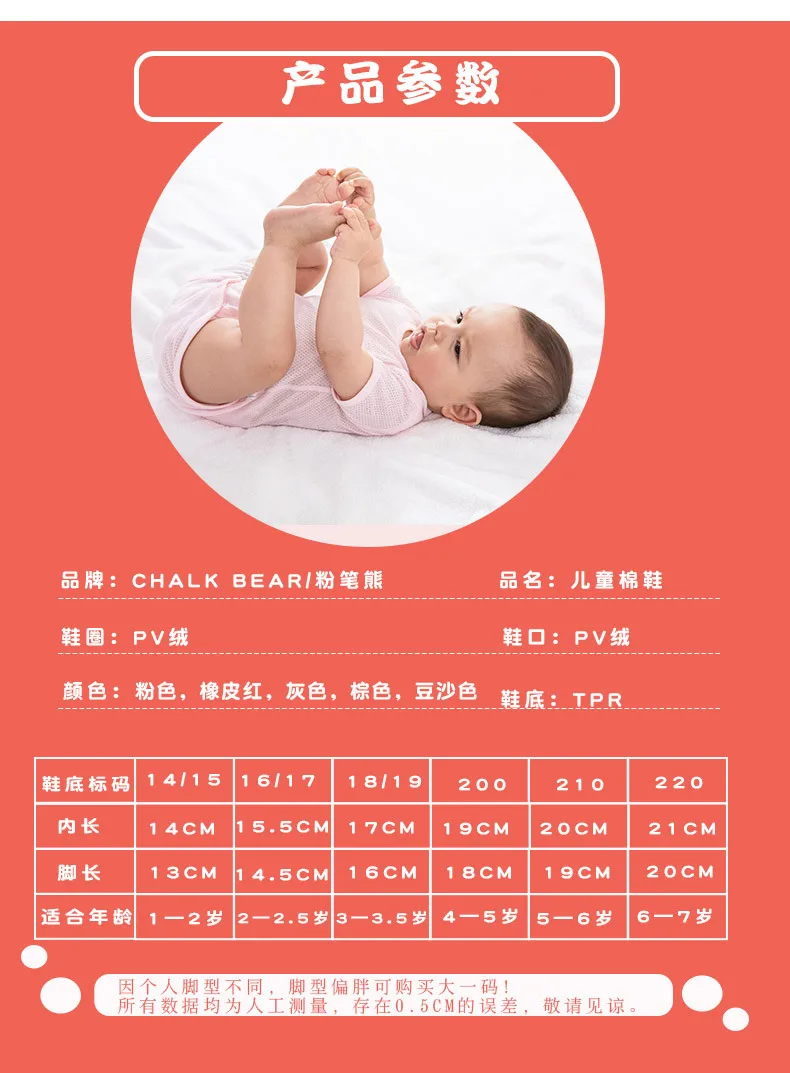 产品参数

品牌：CHALK BEAR/粉笔熊 品名：儿童棉鞋

鞋圈：PV绒 鞋口：PV绒

颜色：粉色，橡皮红，灰色，棕色，豆沙色 鞋底：TPR

| 鞋底标码 | 14/15 | 16/17 | 18/19 | 200 | 210 | 220 |
|---|---|---|---|---|---|---|
| 内长 | 14CM | 15.5CM | 17CM | 19CM | 20CM | 21CM |
| 脚长 | 13CM | 14.5CM | 16CM | 18CM | 19CM | 20CM |
| 适合年龄 | 1—2岁 | 2—2.5岁 | 3—3.5岁 | 4—5岁 | 5—6岁 | 6—7岁 |

因个人脚型不同，脚型偏胖可购买大一码！
所有数据均为人工测量，存在0.5CM的误差，敬请见谅。